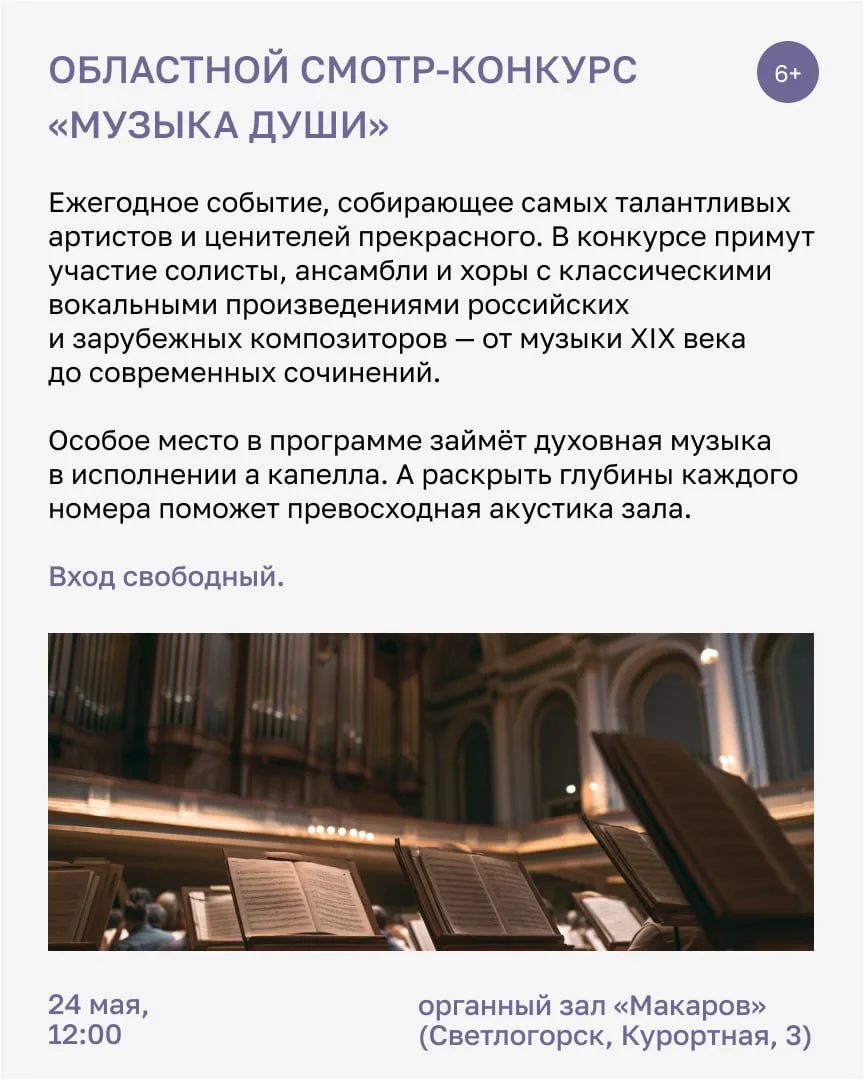 ОБЛАСТНОЙ СМОТР-КОНКУРС «МУЗЫКА ДУШИ»

6+

Ежегодное событие, собирающее самых талантливых артистов и ценителей прекрасного. В конкурсе примут участие солисты, ансамбли и хоры с классическими вокальными произведениями российских и зарубежных композиторов — от музыки XIX века до современных сочинений.

Особое место в программе займёт духовная музыка в исполнении а капелла. А раскрыть глубины каждого номера поможет превосходная акустика зала.

Вход свободный.

24 мая,
12:00

органный зал «Макаров»
(Светлогорск, Курортная, 3)